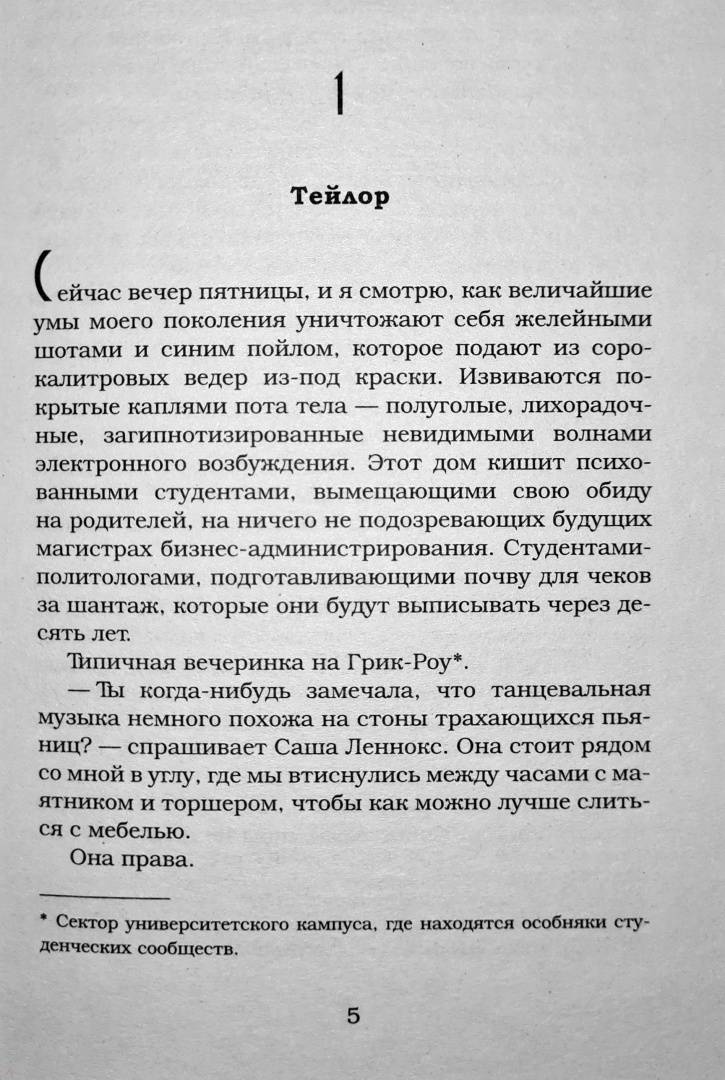 1

Тейлор

Сейчас вечер пятницы, и я смотрю, как величайшие умы моего поколения уничтожают себя желейными шотами и синим пойлом, которое подают из сорокалитровых ведер из-под краски. Извиваются покрытые каплями пота тела — полуголые, лихорадочные, загипнотизированные невидимыми волнами электронного возбуждения. Этот дом кишит психованными студентами, вымещающими свою обиду на родителей, на ничего не подозревающих будущих магистрах бизнес-администрирования. Студентами-политологами, подготавливающими почву для чеков за шантаж, которые они будут выписывать через десять лет.

Типичная вечеринка на Грик-Роу*.

— Ты когда-нибудь замечала, что танцевальная музыка немного похожа на стоны трахающихся пьяниц? — спрашивает Саша Леннокс. Она стоит рядом со мной в углу, где мы втиснулись между часами с маятником и торшером, чтобы как можно лучше слиться с мебелью.

Она права.

* Сектор университетского кампуса, где находятся особняки студенческих сообществ.

5